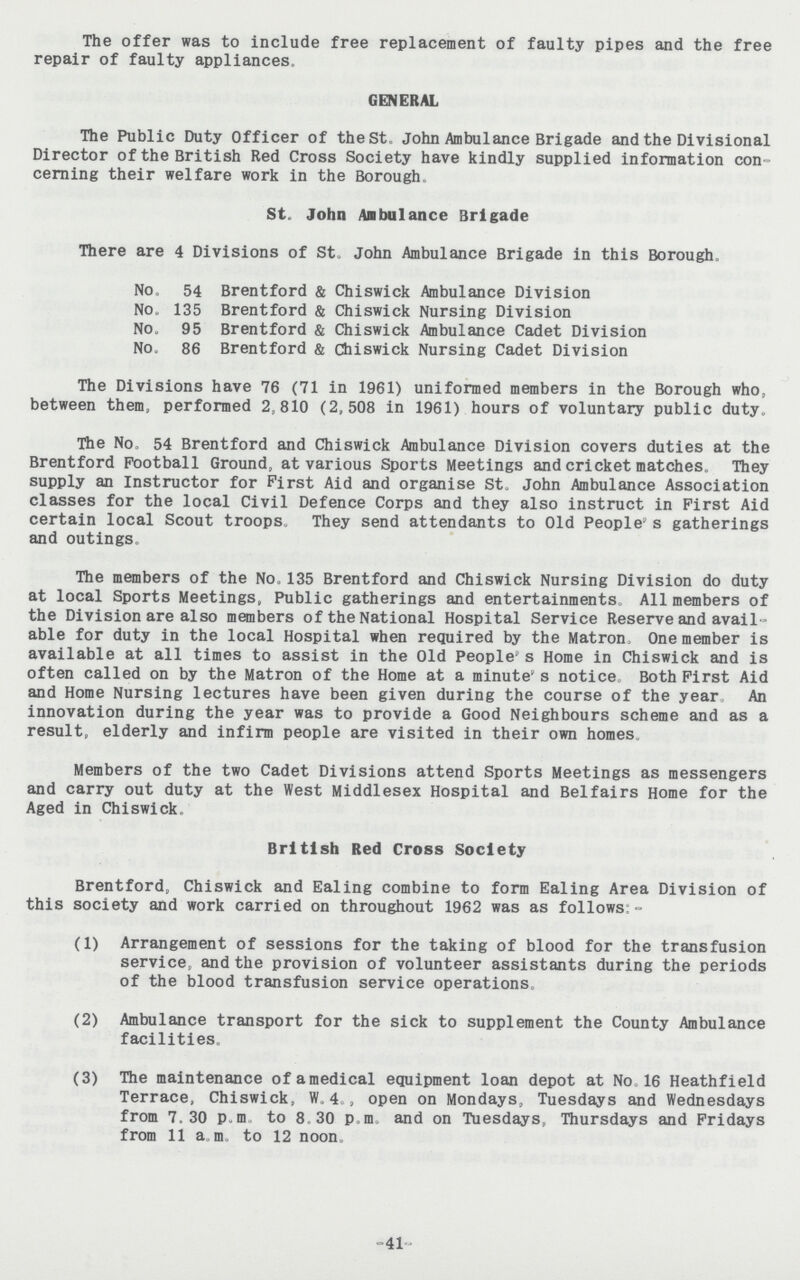 The offer was to include free replacement of faulty pipes and the free repair of faulty appliances.

GENERAL

The Public Duty Officer of the St. John Ambulance Brigade and the Divisional Director of the British Red Cross Society have kindly supplied information concerning their welfare work in the Borough.

St. John Ambulance Brigade

There are 4 Divisions of St. John Ambulance Brigade in this Borough.

No. 54 Brentford & Chiswick Ambulance Division
No. 135 Brentford & Chiswick Nursing Division
No. 95 Brentford & Chiswick Ambulance Cadet Division
No. 86 Brentford & Chiswick Nursing Cadet Division

The Divisions have 76 (71 in 1961) uniformed members in the Borough who, between them, performed 2,810 (2,508 in 1961) hours of voluntary public duty.

The No. 54 Brentford and Chiswick Ambulance Division covers duties at the Brentford Football Ground, at various Sports Meetings and cricket matches. They supply an Instructor for First Aid and organise St. John Ambulance Association classes for the local Civil Defence Corps and they also instruct in First Aid certain local Scout troops. They send attendants to Old People's gatherings and outings.

The members of the No. 135 Brentford and Chiswick Nursing Division do duty at local Sports Meetings, Public gatherings and entertainments. All members of the Division are also members of the National Hospital Service Reserve and available for duty in the local Hospital when required by the Matron. One member is available at all times to assist in the Old People's Home in Chiswick and is often called on by the Matron of the Home at a minute's notice. Both First Aid and Home Nursing lectures have been given during the course of the year. An innovation during the year was to provide a Good Neighbours scheme and as a result, elderly and infirm people are visited in their own homes.

Members of the two Cadet Divisions attend Sports Meetings as messengers and carry out duty at the West Middlesex Hospital and Belfairs Home for the Aged in Chiswick.

British Red Cross Society

Brentford, Chiswick and Ealing combine to form Ealing Area Division of this society and work carried on throughout 1962 was as follows:-

(1) Arrangement of sessions for the taking of blood for the transfusion service, and the provision of volunteer assistants during the periods of the blood transfusion service operations.

(2) Ambulance transport for the sick to supplement the County Ambulance facilities.

(3) The maintenance of a medical equipment loan depot at No. 16 Heathfield Terrace, Chiswick, W.4., open on Mondays, Tuesdays and Wednesdays from 7.30 p.m. to 8.30 p.m. and on Tuesdays, Thursdays and Fridays from 11 a.m. to 12 noon.

-41-